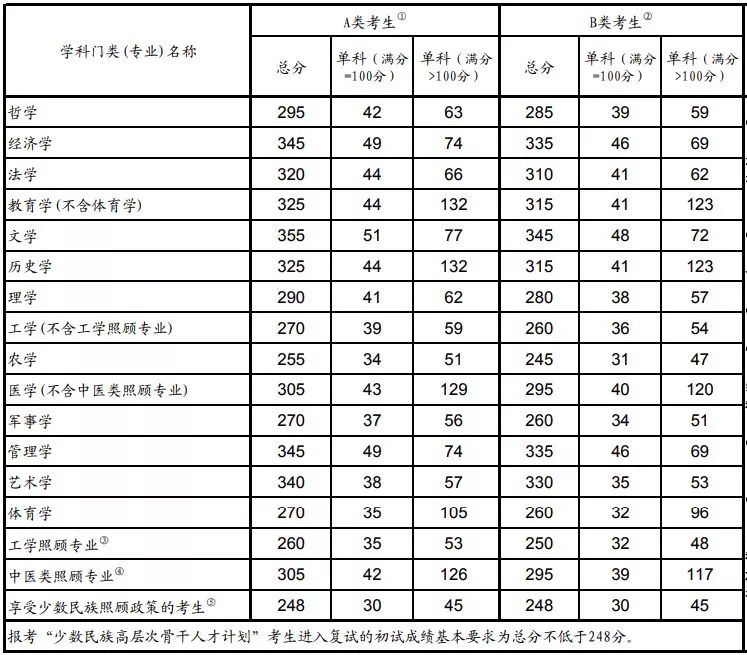 | 学科门类（专业）名称 | A类考生$^{①}$ 总分 | A类考生$^{①}$ 单科（满分=100分） | A类考生$^{①}$ 单科（满分>100分） | B类考生$^{②}$ 总分 | B类考生$^{②}$ 单科（满分=100分） | B类考生$^{②}$ 单科（满分>100分） |
|---|---|---|---|---|---|---|
| 哲学 | 295 | 42 | 63 | 285 | 39 | 59 |
| 经济学 | 345 | 49 | 74 | 335 | 46 | 69 |
| 法学 | 320 | 44 | 66 | 310 | 41 | 62 |
| 教育学（不含体育学） | 325 | 44 | 132 | 315 | 41 | 123 |
| 文学 | 355 | 51 | 77 | 345 | 48 | 72 |
| 历史学 | 325 | 44 | 132 | 315 | 41 | 123 |
| 理学 | 290 | 41 | 62 | 280 | 38 | 57 |
| 工学（不含工学照顾专业） | 270 | 39 | 59 | 260 | 36 | 54 |
| 农学 | 255 | 34 | 51 | 245 | 31 | 47 |
| 医学（不含中医类照顾专业） | 305 | 43 | 129 | 295 | 40 | 120 |
| 军事学 | 270 | 37 | 56 | 260 | 34 | 51 |
| 管理学 | 345 | 49 | 74 | 335 | 46 | 69 |
| 艺术学 | 340 | 38 | 57 | 330 | 35 | 53 |
| 体育学 | 270 | 35 | 105 | 260 | 32 | 96 |
| 工学照顾专业$^{③}$ | 260 | 35 | 53 | 250 | 32 | 48 |
| 中医类照顾专业$^{④}$ | 305 | 42 | 126 | 295 | 39 | 117 |
| 享受少数民族照顾政策的考生$^{⑤}$ | 248 | 30 | 45 | 248 | 30 | 45 |

报考“少数民族高层次骨干人才计划”考生进入复试的初试成绩基本要求为总分不低于248分。